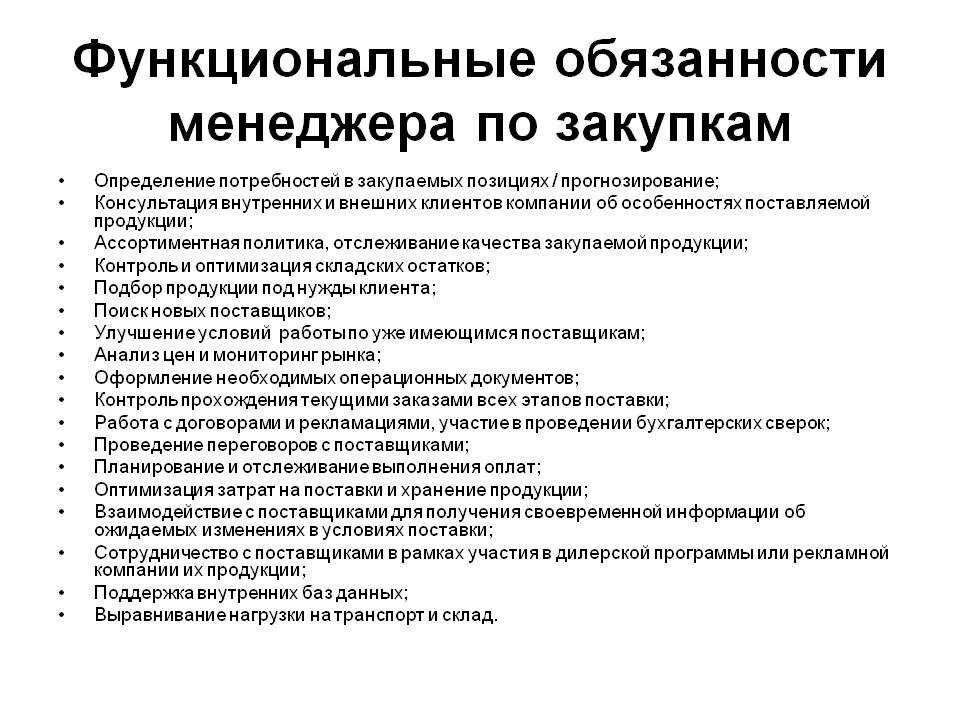 Функциональные обязанности менеджера по закупкам

• Определение потребностей в закупаемых позициях / прогнозирование;
• Консультация внутренних и внешних клиентов компании об особенностях поставляемой продукции;
• Ассортиментная политика, отслеживание качества закупаемой продукции;
• Контроль и оптимизация складских остатков;
• Подбор продукции под нужды клиента;
• Поиск новых поставщиков;
• Улучшение условий работы по уже имеющимся поставщикам;
• Анализ цен и мониторинг рынка;
• Оформление необходимых операционных документов;
• Контроль прохождения текущими заказами всех этапов поставки;
• Работа с договорами и рекламациями, участие в проведении бухгалтерских сверок;
• Проведение переговоров с поставщиками;
• Планирование и отслеживание выполнения оплат;
• Оптимизация затрат на поставки и хранение продукции;
• Взаимодействие с поставщиками для получения своевременной информации об ожидаемых изменениях в условиях поставки;
• Сотрудничество с поставщиками в рамках участия в дилерской программы или рекламной компании их продукции;
• Поддержка внутренних баз данных;
• Выравнивание нагрузки на транспорт и склад.